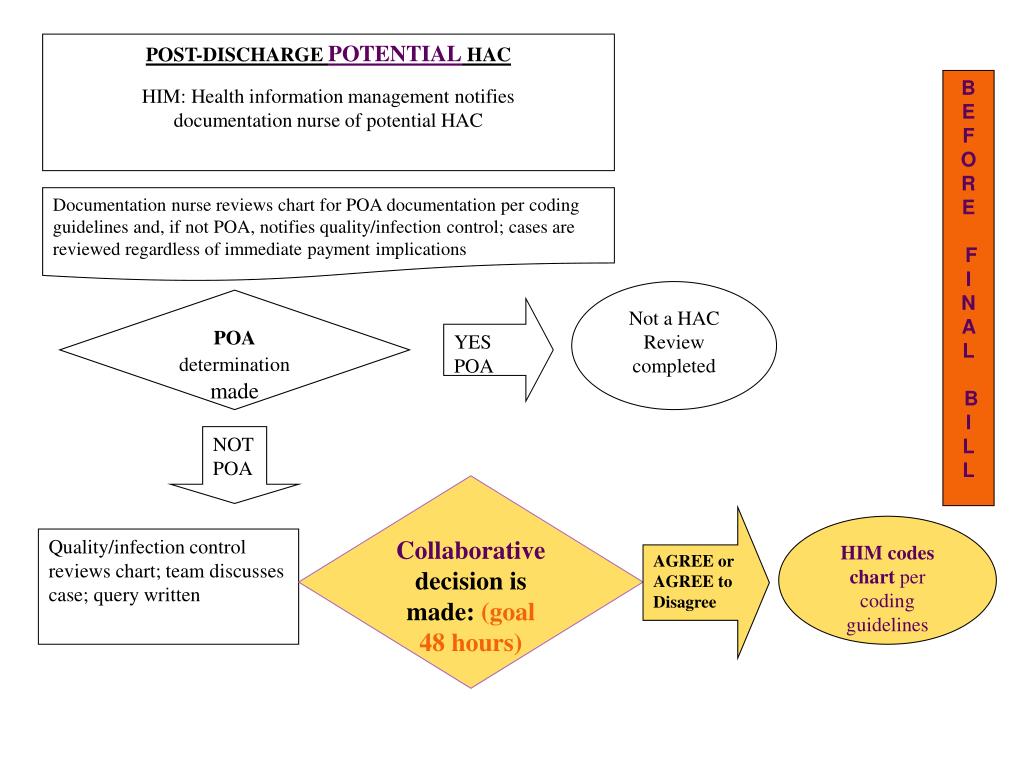 POST-DISCHARGE POTENTIAL HAC

HIM: Health information management notifies documentation nurse of potential HAC

Documentation nurse reviews chart for POA documentation per coding guidelines and, if not POA, notifies quality/infection control; cases are reviewed regardless of immediate payment implications

POA determination made

YES POA

Not a HAC Review completed

NOT POA

Quality/infection control reviews chart; team discusses case; query written

Collaborative decision is made: (goal 48 hours)

AGREE or AGREE to Disagree

HIM codes chart per coding guidelines

BEFORE FINAL BILL